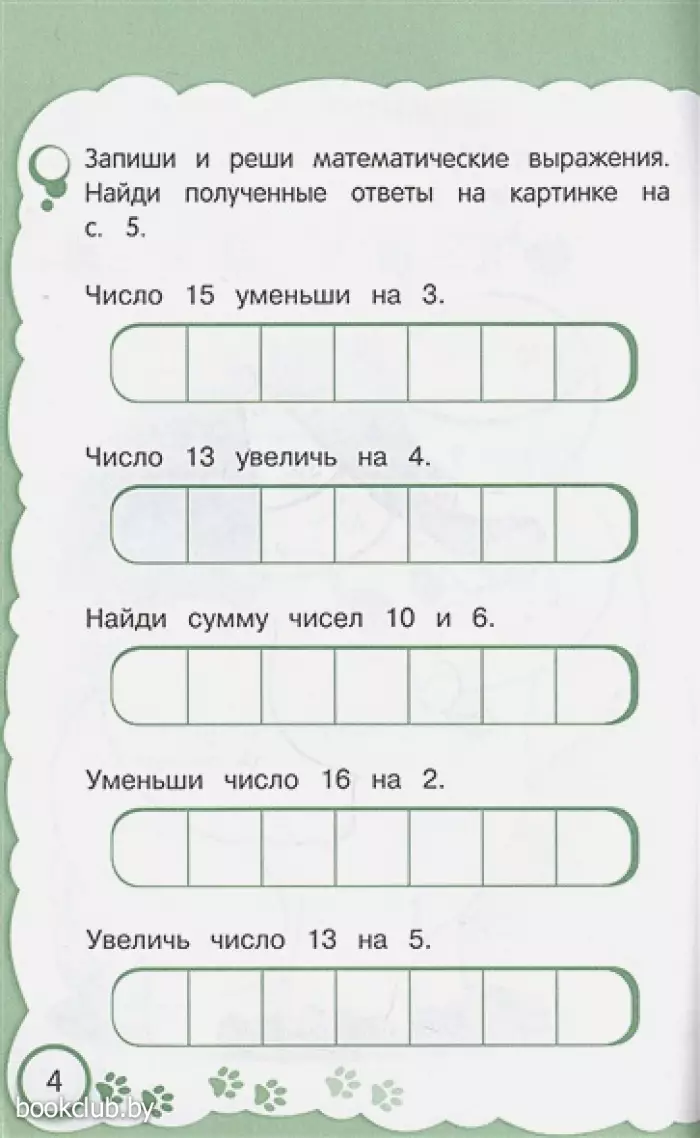 Запиши и реши математические выражения. Найди полученные ответы на картинке на с. 5.

Число 15 уменьши на 3.

Число 13 увеличь на 4.

Найди сумму чисел 10 и 6.

Уменьши число 16 на 2.

Увеличь число 13 на 5.

4

bookclub.by